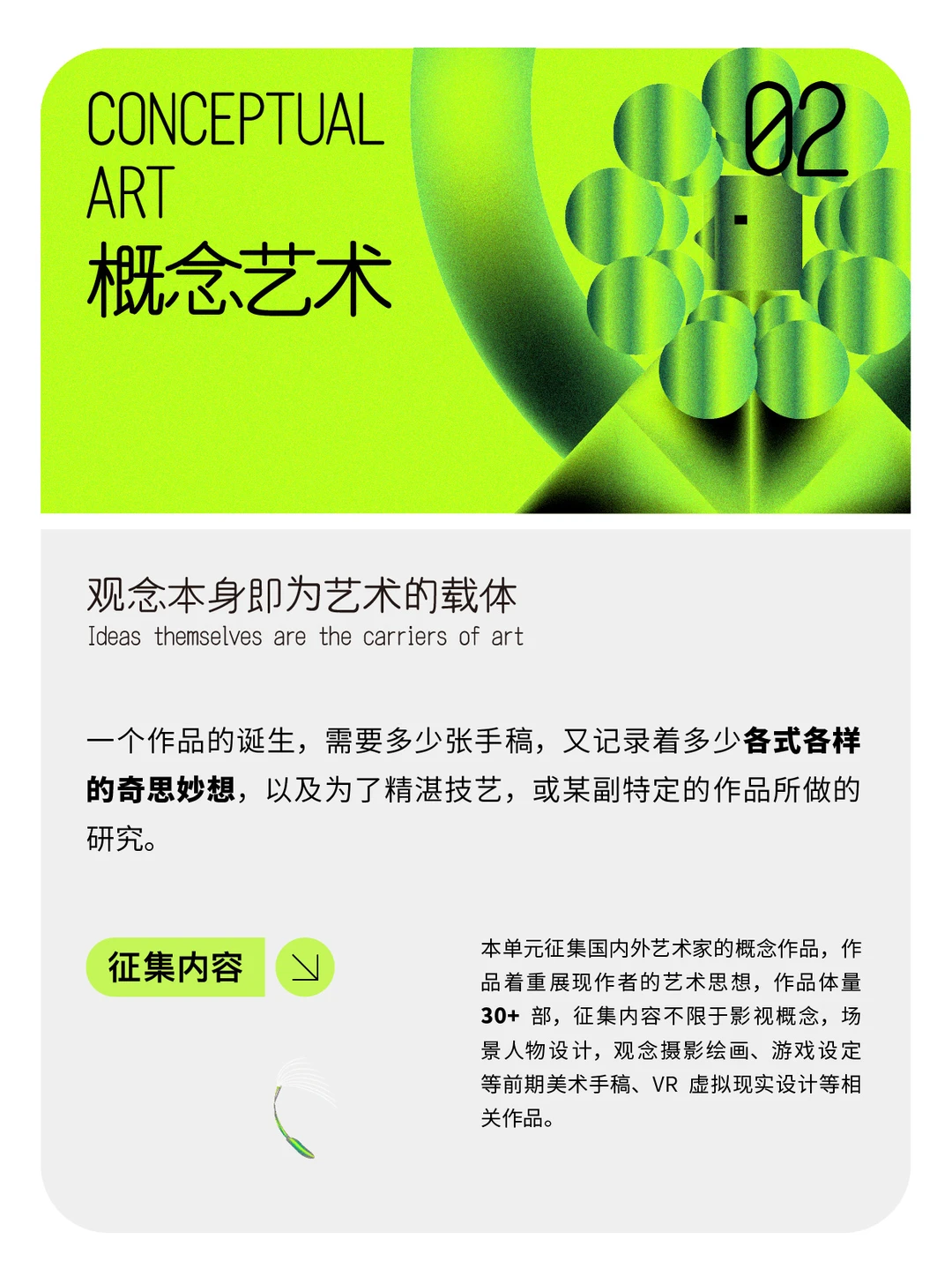 CONCEPTUAL ART
概念艺术

02

观念本身即为艺术的载体
Ideas themselves are the carriers of art

一个作品的诞生，需要多少张手稿，又记录着多少各式各样的奇思妙想，以及为了精湛技艺，或某副特定的作品所做的研究。

征集内容

本单元征集国内外艺术家的概念作品，作品着重展现作者的艺术思想，作品体量 30+ 部，征集内容不限于影视概念，场景人物设计，观念摄影绘画、游戏设定等前期美术手稿、VR 虚拟现实设计等相关作品。